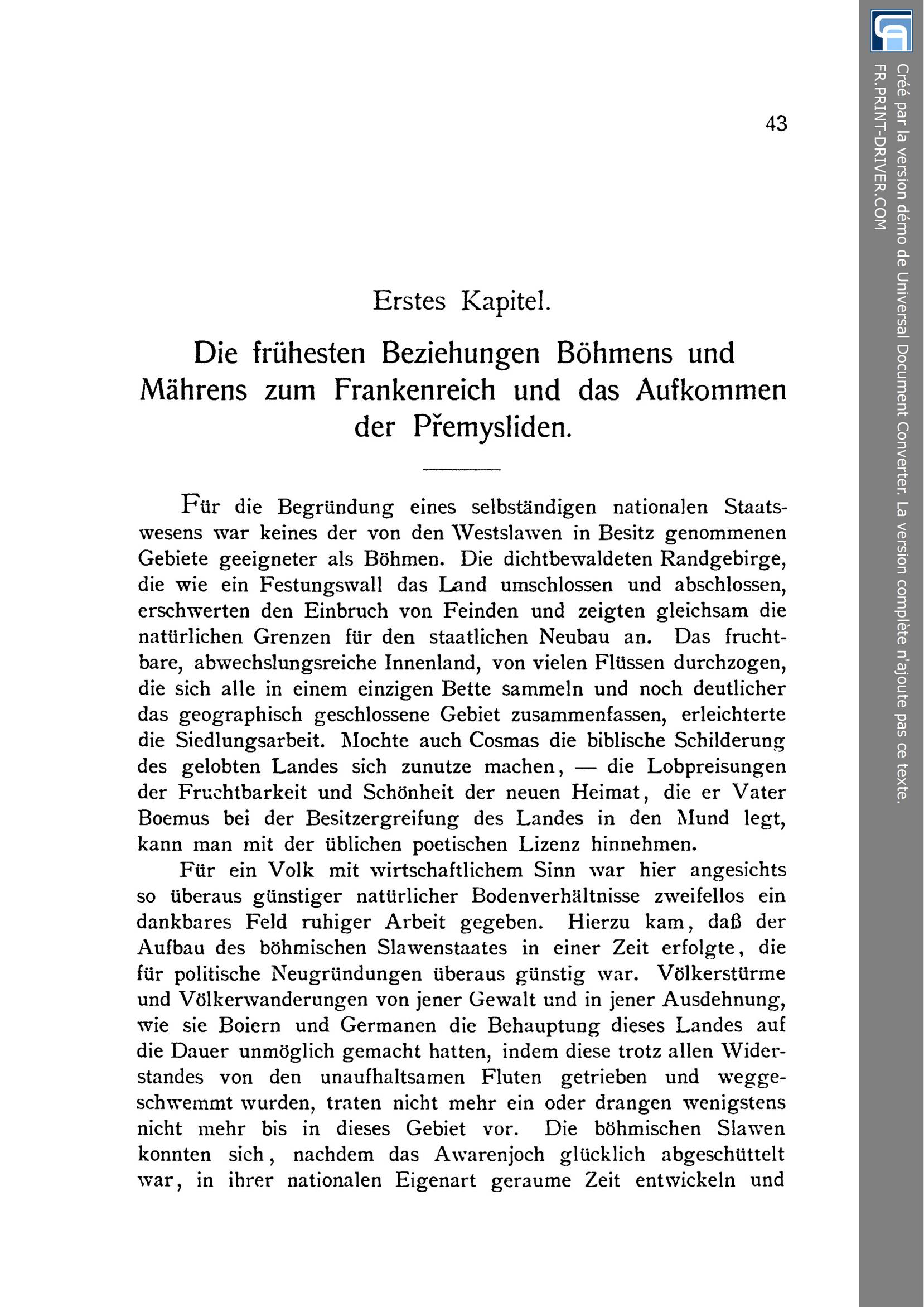 43

Erstes Kapitel.

Die frühesten Beziehungen Böhmens und Mährens zum Frankenreich und das Aufkommen der Přemysliden.

Für die Begründung eines selbständigen nationalen Staatswesens war keines der von den Westslawen in Besitz genommenen Gebiete geeigneter als Böhmen. Die dichtbewaldeten Randgebirge, die wie ein Festungswall das Land umschlossen und abschlossen, erschwerten den Einbruch von Feinden und zeigten gleichsam die natürlichen Grenzen für den staatlichen Neubau an. Das fruchtbare, abwechslungsreiche Innenland, von vielen Flüssen durchzogen, die sich alle in einem einzigen Bette sammeln und noch deutlicher das geographisch geschlossene Gebiet zusammenfassen, erleichterte die Siedlungsarbeit. Mochte auch Cosmas die biblische Schilderung des gelobten Landes sich zunutze machen, — die Lobpreisungen der Fruchtbarkeit und Schönheit der neuen Heimat, die er Vater Boemus bei der Besitzergreifung des Landes in den Mund legt, kann man mit der üblichen poetischen Lizenz hinnehmen.

Für ein Volk mit wirtschaftlichem Sinn war hier angesichts so überaus günstiger natürlicher Bodenverhältnisse zweifellos ein dankbares Feld ruhiger Arbeit gegeben. Hierzu kam, daß der Aufbau des böhmischen Slawenstaates in einer Zeit erfolgte, die für politische Neugründungen überaus günstig war. Völkerstürme und Völkerwanderungen von jener Gewalt und in jener Ausdehnung, wie sie Boiern und Germanen die Behauptung dieses Landes auf die Dauer unmöglich gemacht hatten, indem diese trotz allen Widerstandes von den unaufhaltsamen Fluten getrieben und weggeschwemmt wurden, traten nicht mehr ein oder drangen wenigstens nicht mehr bis in dieses Gebiet vor. Die böhmischen Slawen konnten sich, nachdem das Awarenjoch glücklich abgeschüttelt war, in ihrer nationalen Eigenart geraume Zeit entwickeln und

Créé par la version démo de Universal Document Converter. La version complète n'ajoute pas ce texte.
FR.PRINT-DRIVER.COM